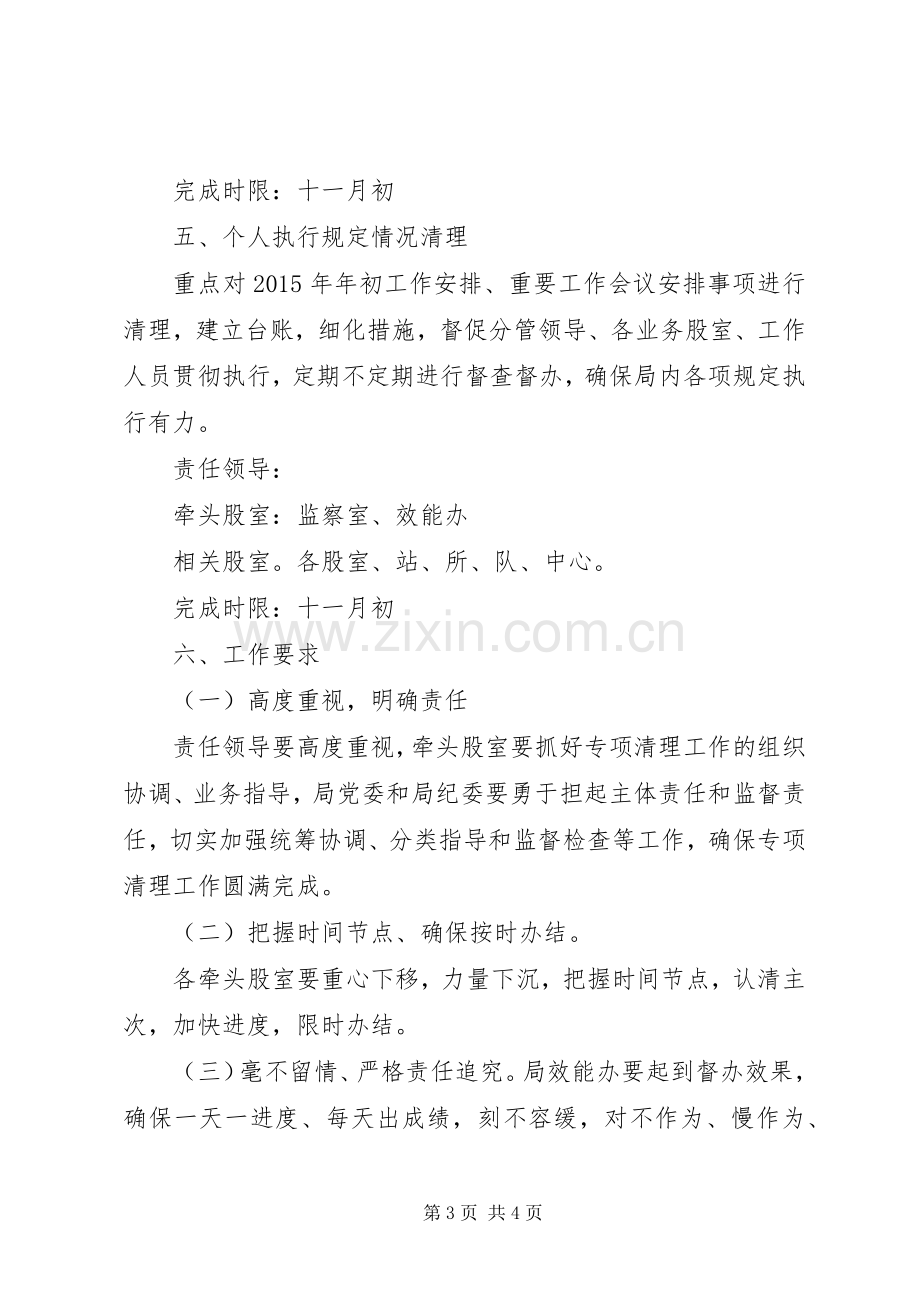 完成时限：十一月初

五、个人执行规定情况清理

重点对2015年年初工作安排、重要工作会议安排事项进行清理，建立台账，细化措施，督促分管领导、各业务股室、工作人员贯彻执行，定期不定期进行督查督办，确保局内各项规定执行有力。

责任领导：

牵头股室：监察室、效能办

相关股室。各股室、站、所、队、中心。

完成时限：十一月初

六、工作要求

（一）高度重视，明确责任

责任领导要高度重视，牵头股室要抓好专项清理工作的组织协调、业务指导，局党委和局纪委要勇于担起主体责任和监督责任，切实加强统筹协调、分类指导和监督检查等工作，确保专项清理工作圆满完成。

（二）把握时间节点、确保按时办结。

各牵头股室要重心下移，力量下沉，把握时间节点，认清主次，加快进度，限时办结。

（三）毫不留情、严格责任追究。局效能办要起到督办效果，确保一天一进度、每天出成绩，刻不容缓，对不作为、慢作为、

第3页 共4页

www.zixin.com.cn